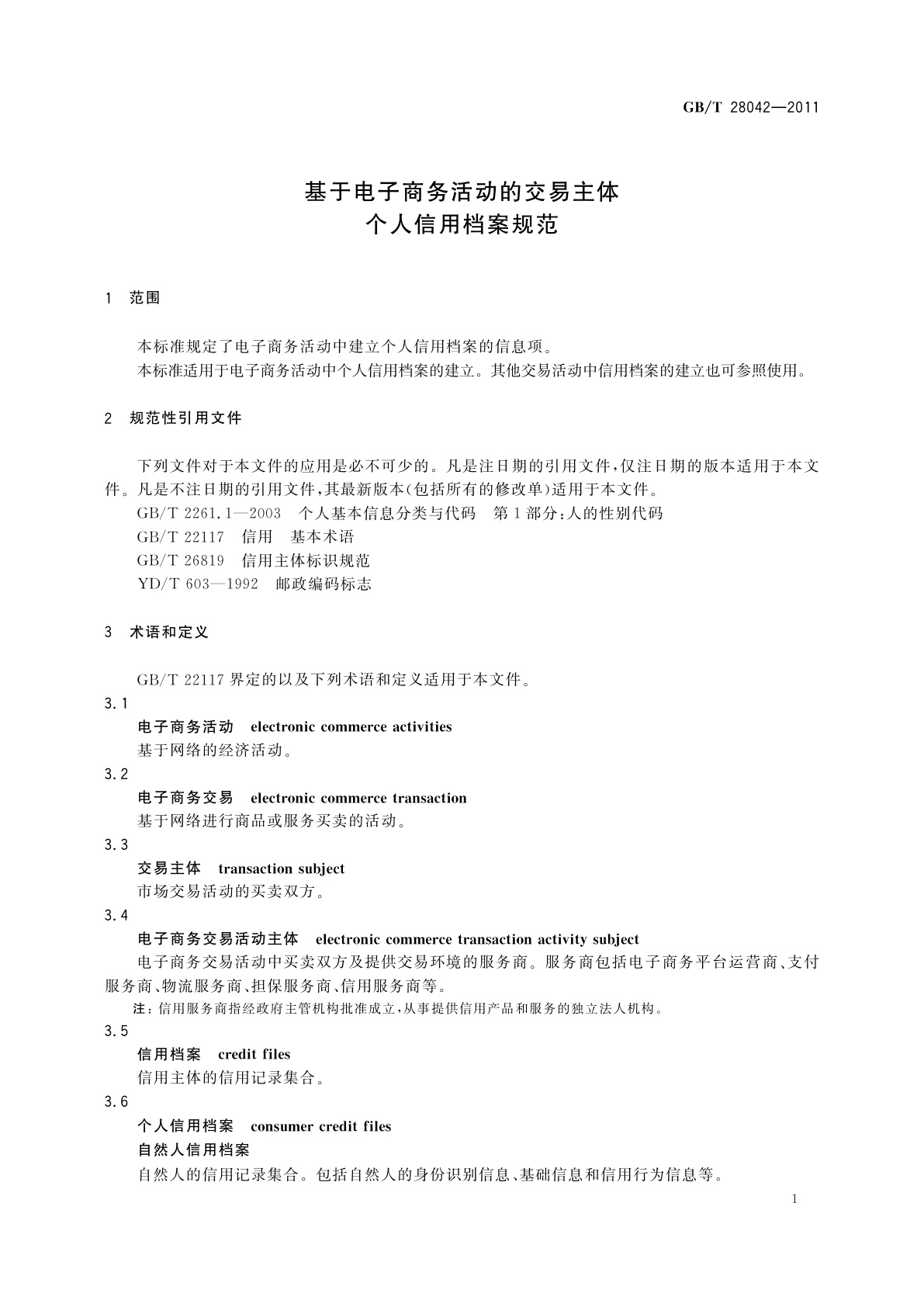 GB/T 28042—2011

基于电子商务活动的交易主体
个人信用档案规范

1 范围

本标准规定了电子商务活动中建立个人信用档案的信息项。
本标准适用于电子商务活动中个人信用档案的建立。其他交易活动中信用档案的建立也可参照使用。

2 规范性引用文件

下列文件对于本文件的应用是必不可少的。凡是注日期的引用文件，仅注日期的版本适用于本文件。凡是不注日期的引用文件，其最新版本(包括所有的修改单)适用于本文件。
GB/T 2261.1—2003 个人基本信息分类与代码 第1部分：人的性别代码
GB/T 22117 信用 基本术语
GB/T 26819 信用主体标识规范
YD/T 603—1992 邮政编码标志

3 术语和定义

GB/T 22117 界定的以及下列术语和定义适用于本文件。
3.1
电子商务活动 electronic commerce activities
基于网络的经济活动。
3.2
电子商务交易 electronic commerce transaction
基于网络进行商品或服务买卖的活动。
3.3
交易主体 transaction subject
市场交易活动的买卖双方。
3.4
电子商务交易活动主体 electronic commerce transaction activity subject
电子商务交易活动中买卖双方及提供交易环境的服务商。服务商包括电子商务平台运营商、支付服务商、物流服务商、担保服务商、信用服务商等。
注：信用服务商指经政府主管机构批准成立，从事提供信用产品和服务的独立法人机构。
3.5
信用档案 credit files
信用主体的信用记录集合。
3.6
个人信用档案 consumer credit files
自然人信用档案
自然人的信用记录集合。包括自然人的身份识别信息、基础信息和信用行为信息等。

1